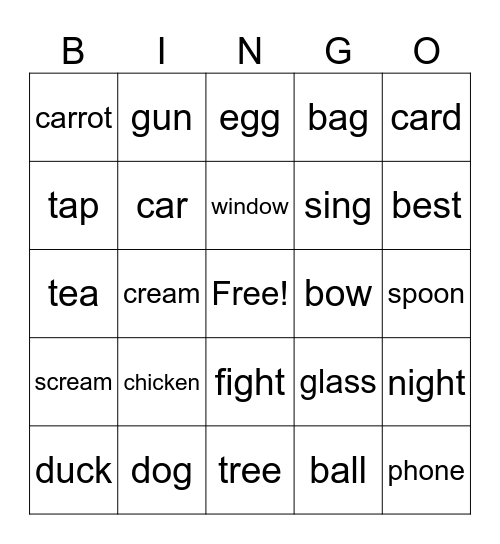 | B | I | N | G | O |
|---|---|---|---|---|
| carrot | gun | egg | bag | card |
| tap | car | window | sing | best |
| tea | cream | Free! | bow | spoon |
| scream | chicken | fight | glass | night |
| duck | dog | tree | ball | phone |